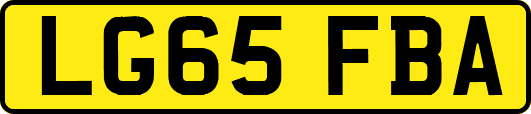 LG65 FBA